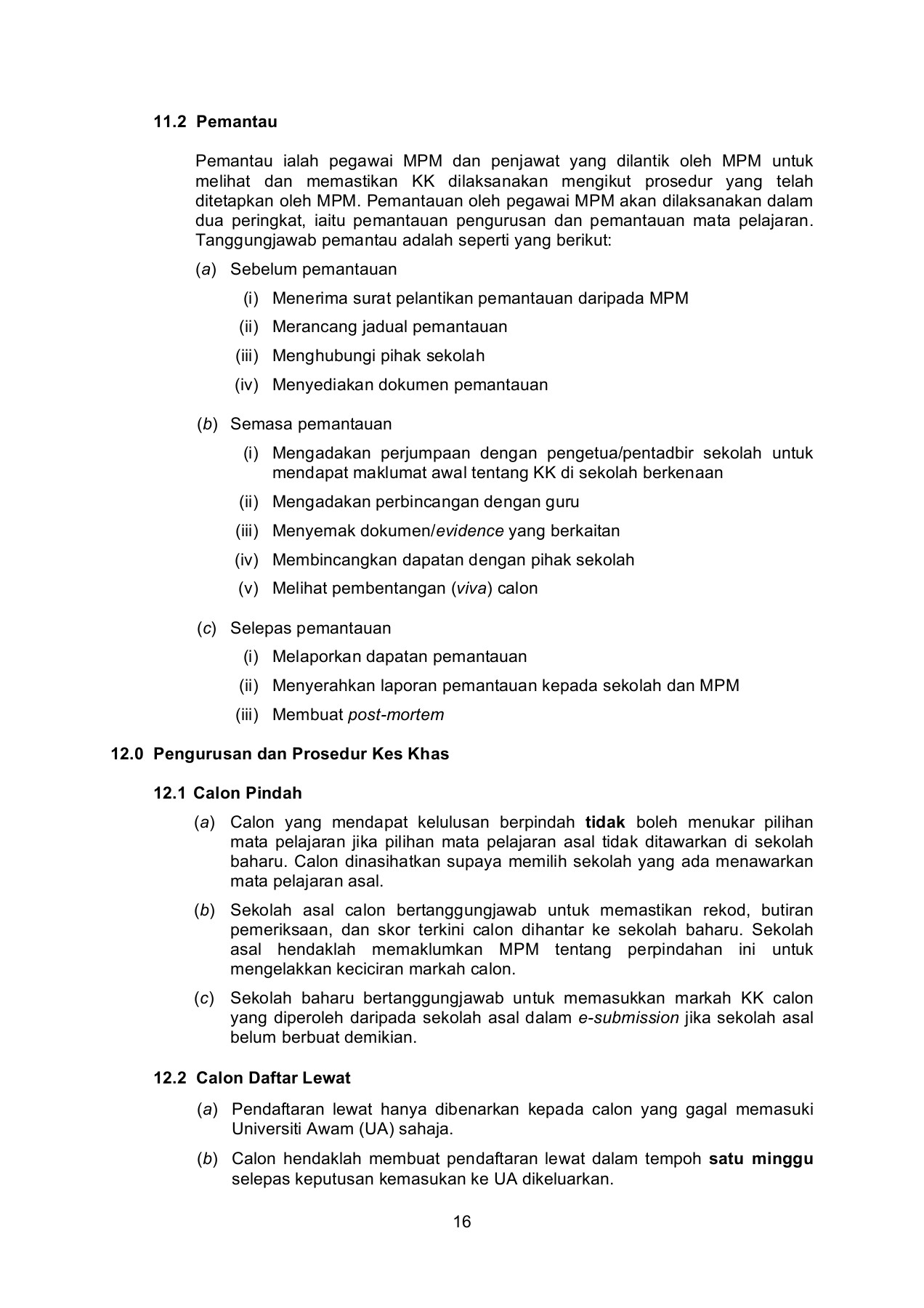 11.2 Pemantau

Pemantau ialah pegawai MPM dan penjawat yang dilantik oleh MPM untuk melihat dan memastikan KK dilaksanakan mengikut prosedur yang telah ditetapkan oleh MPM. Pemantauan oleh pegawai MPM akan dilaksanakan dalam dua peringkat, iaitu pemantauan pengurusan dan pemantauan mata pelajaran. Tanggungjawab pemantau adalah seperti yang berikut:

(a) Sebelum pemantauan

(i) Menerima surat pelantikan pemantauan daripada MPM

(ii) Merancang jadual pemantauan

(iii) Menghubungi pihak sekolah

(iv) Menyediakan dokumen pemantauan

(b) Semasa pemantauan

(i) Mengadakan perjumpaan dengan pengetua/pentadbir sekolah untuk mendapat maklumat awal tentang KK di sekolah berkenaan

(ii) Mengadakan perbincangan dengan guru

(iii) Menyemak dokumen/evidence yang berkaitan

(iv) Membincangkan dapatan dengan pihak sekolah

(v) Melihat pembentangan (viva) calon

(c) Selepas pemantauan

(i) Melaporkan dapatan pemantauan

(ii) Menyerahkan laporan pemantauan kepada sekolah dan MPM

(iii) Membuat post-mortem

12.0 Pengurusan dan Prosedur Kes Khas

12.1 Calon Pindah

(a) Calon yang mendapat kelulusan berpindah tidak boleh menukar pilihan mata pelajaran jika pilihan mata pelajaran asal tidak ditawarkan di sekolah baharu. Calon dinasihatkan supaya memilih sekolah yang ada menawarkan mata pelajaran asal.

(b) Sekolah asal calon bertanggungjawab untuk memastikan rekod, butiran pemeriksaan, dan skor terkini calon dihantar ke sekolah baharu. Sekolah asal hendaklah memaklumkan MPM tentang perpindahan ini untuk mengelakkan keciciran markah calon.

(c) Sekolah baharu bertanggungjawab untuk memasukkan markah KK calon yang diperoleh daripada sekolah asal dalam e-submission jika sekolah asal belum berbuat demikian.

12.2 Calon Daftar Lewat

(a) Pendaftaran lewat hanya dibenarkan kepada calon yang gagal memasuki Universiti Awam (UA) sahaja.

(b) Calon hendaklah membuat pendaftaran lewat dalam tempoh satu minggu selepas keputusan kemasukan ke UA dikeluarkan.

16